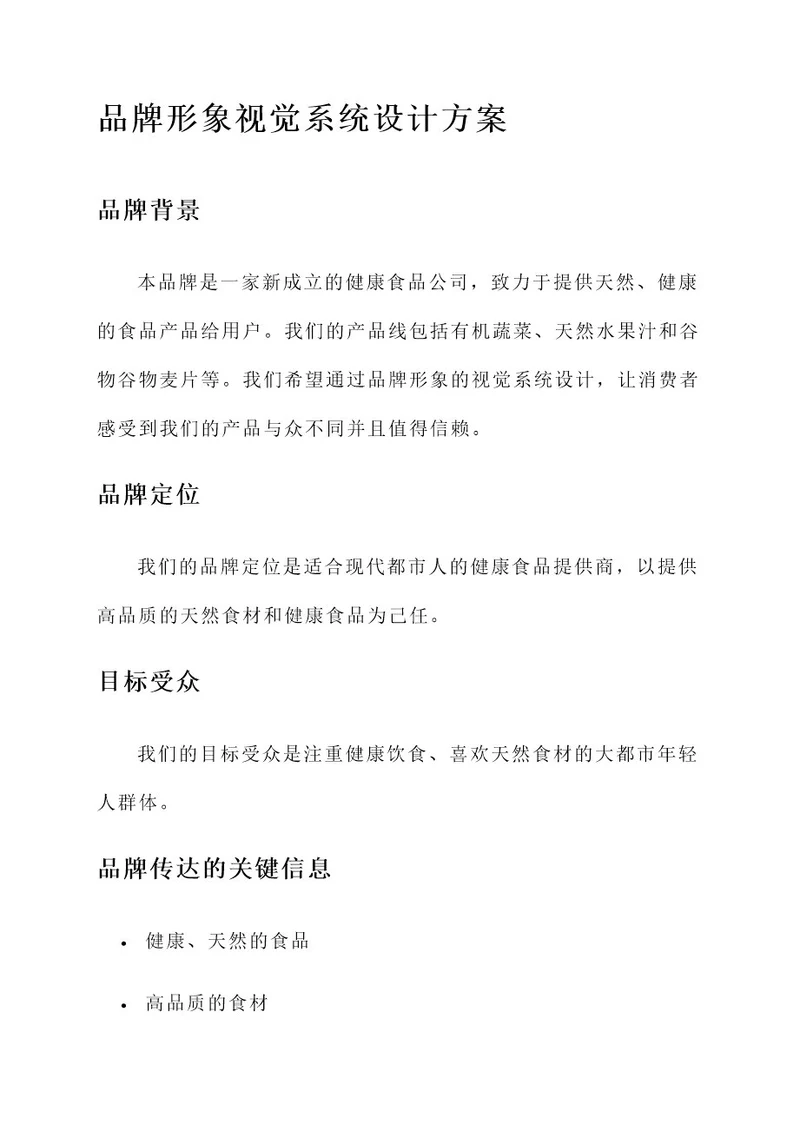 品牌形象视觉系统设计方案

品牌背景

本品牌是一家新成立的健康食品公司，致力于提供天然、健康的食品产品给用户。我们的产品线包括有机蔬菜、天然水果汁和谷物谷物麦片等。我们希望通过品牌形象的视觉系统设计，让消费者感受到我们的产品与众不同并且值得信赖。

品牌定位

我们的品牌定位是适合现代都市人的健康食品提供商，以提供高品质的天然食材和健康食品为己任。

目标受众

我们的目标受众是注重健康饮食、喜欢天然食材的大都市年轻人群体。

品牌传达的关键信息

• 健康、天然的食品

• 高品质的食材